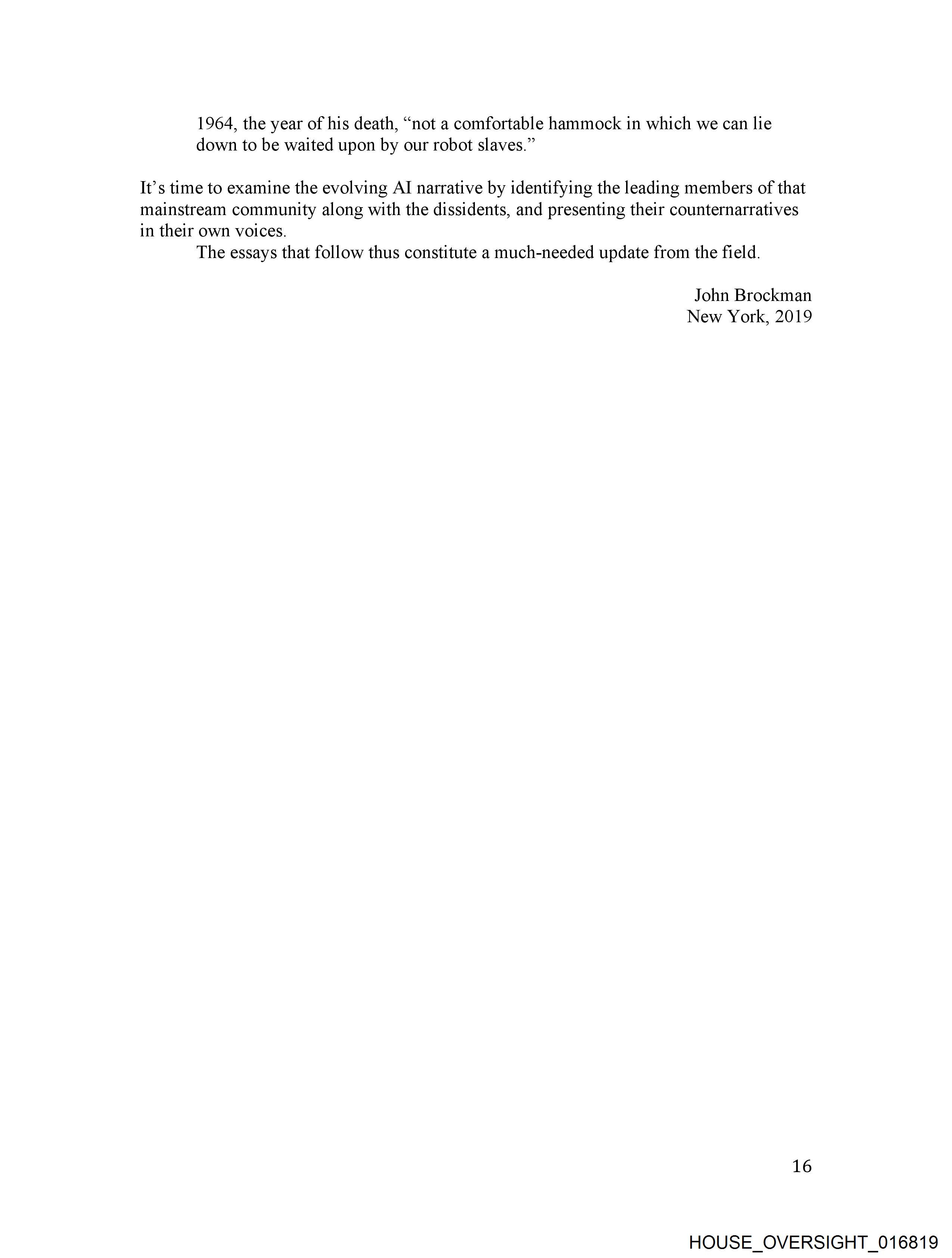 1964, the year of his death, "not a comfortable hammock in which we can lie down to be waited upon by our robot slaves."

It's time to examine the evolving AI narrative by identifying the leading members of that mainstream community along with the dissidents, and presenting their counternarratives in their own voices.

The essays that follow thus constitute a much-needed update from the field.

John Brockman
New York, 2019

16

HOUSE_OVERSIGHT_016819